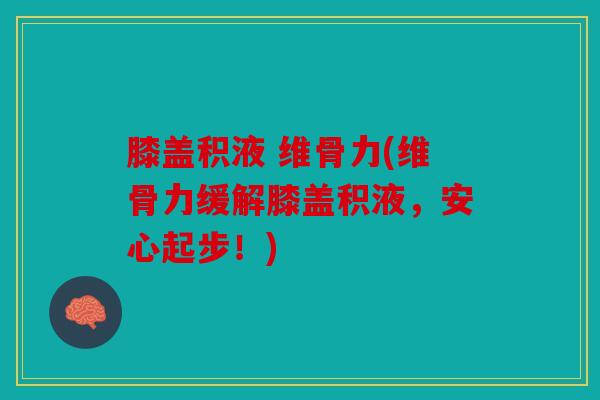 膝盖积液 维骨力(维骨力缓解膝盖积液，安心起步！)